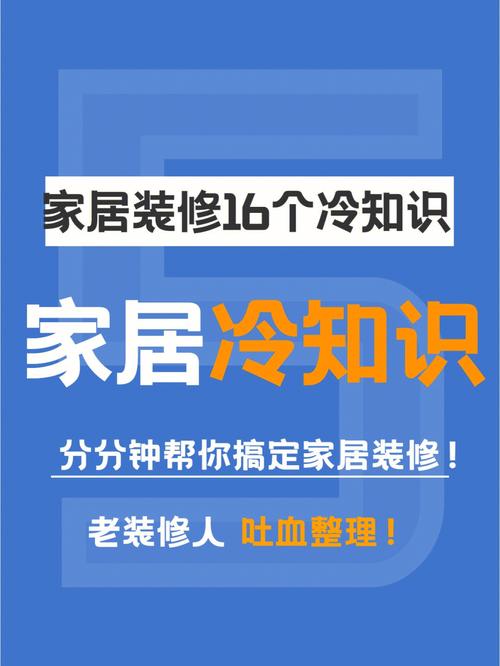 家居装修16个冷知识

家居冷知识

分分钟帮你搞定家居装修！

老装修人 吐血整理！